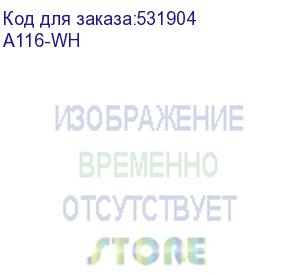 Код для заказа:531904
A116-WH

ИЗОБРАЖЕНИЕ
ВРЕМЕННО
ОТСУТСТВУЕТ

STORE